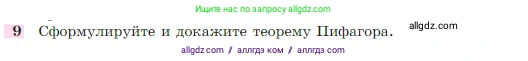 Ищите нас по запросу allgdz.com

9 Сформулируйте и докажите теорему Пифагора. allgdz.com

allgdz com / аллгдз ком / аллгдз com